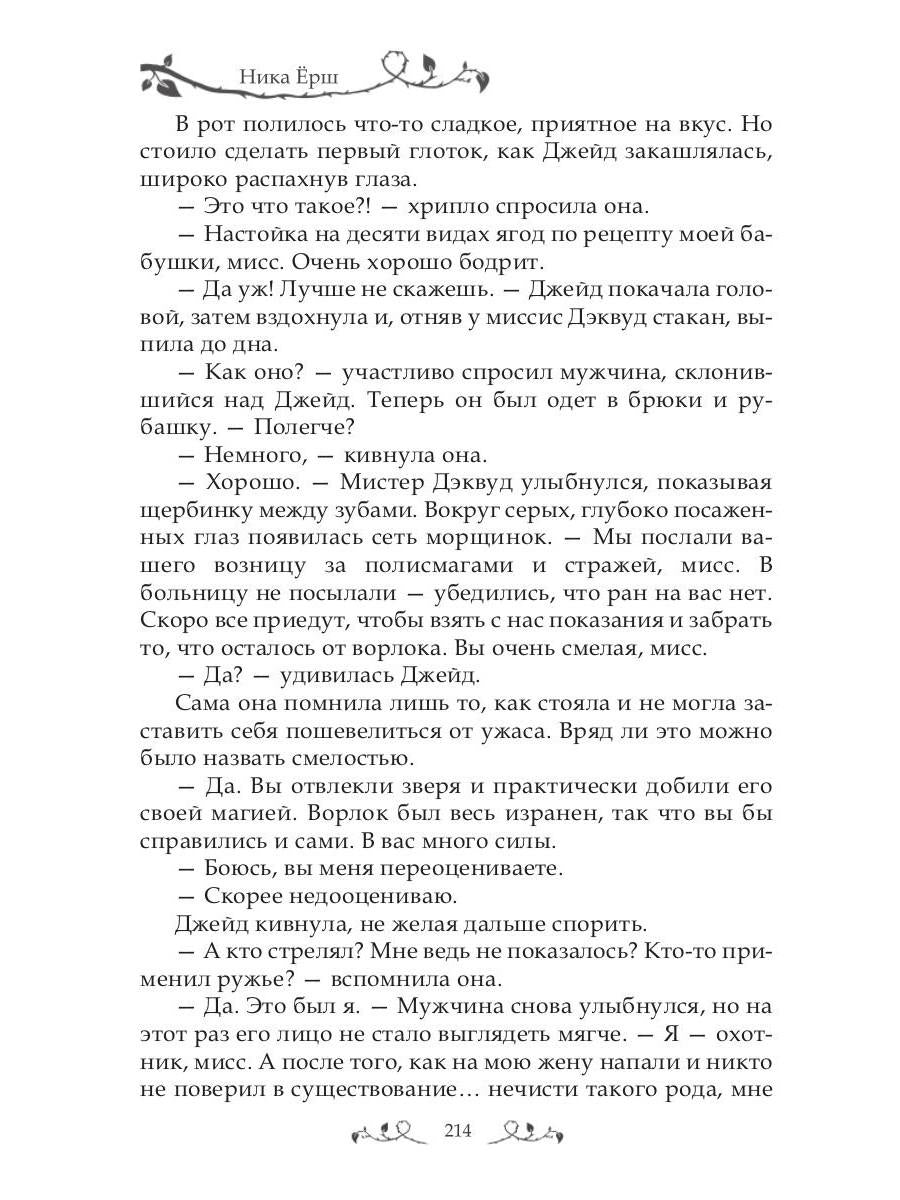 Ника Ёрш

В рот полилось что-то сладкое, приятное на вкус. Но стоило сделать первый глоток, как Джейд закашлялась, широко распахнув глаза.

— Это что такое?! — хрипло спросила она.

— Настойка на десяти видах ягод по рецепту моей бабушки, мисс. Очень хорошо бодрит.

— Да уж! Лучше не скажешь. — Джейд покачала головой, затем вздохнула и, отняв у миссис Дэквуд стакан, выпила до дна.

— Как оно? — участливо спросил мужчина, склонившийся над Джейд. Теперь он был одет в брюки и рубашку. — Полегче?

— Немного, — кивнула она.

— Хорошо. — Мистер Дэквуд улыбнулся, показывая щербинку между зубами. Вокруг серых, глубоко посаженных глаз появилась сеть морщинок. — Мы послали вашего возницу за полисмагами и стражей, мисс. В больницу не посылали — убедились, что ран на вас нет. Скоро все приедут, чтобы взять с нас показания и забрать то, что осталось от ворлока. Вы очень смелая, мисс.

— Да? — удивилась Джейд.

Сама она помнила лишь то, как стояла и не могла заставить себя пошевелиться от ужаса. Вряд ли это можно было назвать смелостью.

— Да. Вы отвлекли зверя и практически добили его своей магией. Ворлок был весь изранен, так что вы бы справились и сами. В вас много силы.

— Боюсь, вы меня переоцениваете.

— Скорее недооцениваю.

Джейд кивнула, не желая дальше спорить.

— А кто стрелял? Мне ведь не показалось? Кто-то применил ружье? — вспомнила она.

— Да. Это был я. — Мужчина снова улыбнулся, но на этот раз его лицо не стало выглядеть мягче. — Я — охотник, мисс. А после того, как на мою жену напали и никто не поверил в существование… нечисти такого рода, мне

214